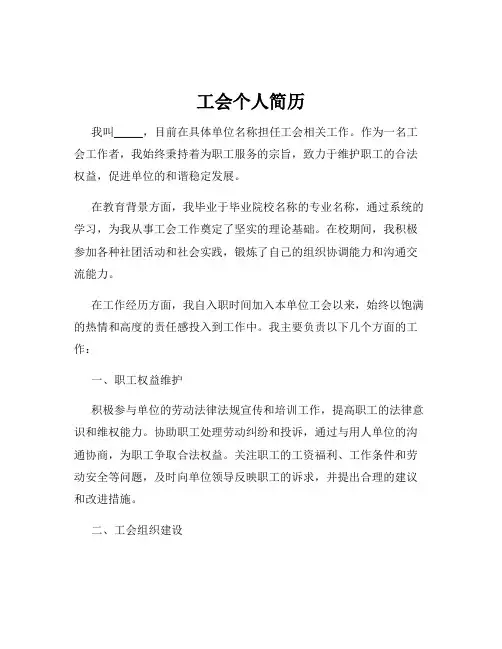 工会个人简历

我叫_____，目前在具体单位名称担任工会相关工作。作为一名工会工作者，我始终秉持着为职工服务的宗旨，致力于维护职工的合法权益，促进单位的和谐稳定发展。

在教育背景方面，我毕业于毕业院校名称的专业名称，通过系统的学习，为我从事工会工作奠定了坚实的理论基础。在校期间，我积极参加各种社团活动和社会实践，锻炼了自己的组织协调能力和沟通交流能力。

在工作经历方面，我自入职时间加入本单位工会以来，始终以饱满的热情和高度的责任感投入到工作中。我主要负责以下几个方面的工作：

一、职工权益维护

积极参与单位的劳动法律法规宣传和培训工作，提高职工的法律意识和维权能力。协助职工处理劳动纠纷和投诉，通过与用人单位的沟通协商，为职工争取合法权益。关注职工的工资福利、工作条件和劳动安全等问题，及时向单位领导反映职工的诉求，并提出合理的建议和改进措施。

二、工会组织建设